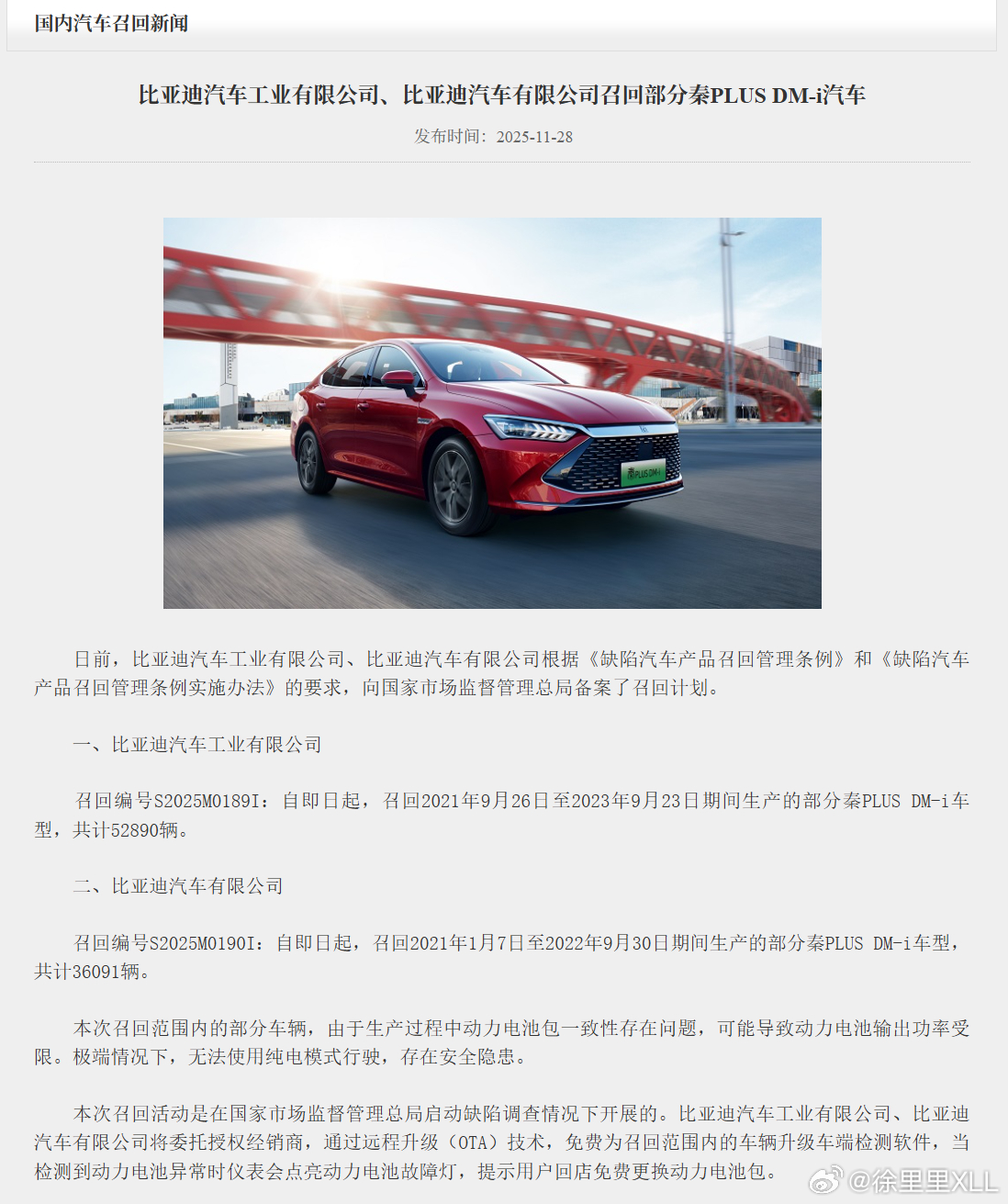 国内汽车召回新闻

比亚迪汽车工业有限公司、比亚迪汽车有限公司召回部分秦PLUS DM-i汽车

发布时间：2025-11-28

秦PLUS DM-i

日前，比亚迪汽车工业有限公司、比亚迪汽车有限公司根据《缺陷汽车产品召回管理条例》和《缺陷汽车产品召回管理条例实施办法》的要求，向国家市场监督管理总局备案了召回计划。

一、比亚迪汽车工业有限公司

召回编号S2025M0189I：自即日起，召回2021年9月26日至2023年9月23日期间生产的部分秦PLUS DM-i车型，共计52890辆。

二、比亚迪汽车有限公司

召回编号S2025M0190I：自即日起，召回2021年1月7日至2022年9月30日期间生产的部分秦PLUS DM-i车型，共计36091辆。

本次召回范围内的部分车辆，由于生产过程中动力电池包一致性存在问题，可能导致动力电池输出功率受限。极端情况下，无法使用纯电模式行驶，存在安全隐患。

本次召回活动是在国家市场监督管理总局启动缺陷调查情况下开展的。比亚迪汽车工业有限公司、比亚迪汽车有限公司将委托授权经销商，通过远程升级（OTA）技术，免费为召回范围内的车辆升级车端检测软件，当检测到动力电池异常时仪表会点亮动力电池故障灯，提示用户回店免费更换动力电池包。

@徐里里XLL